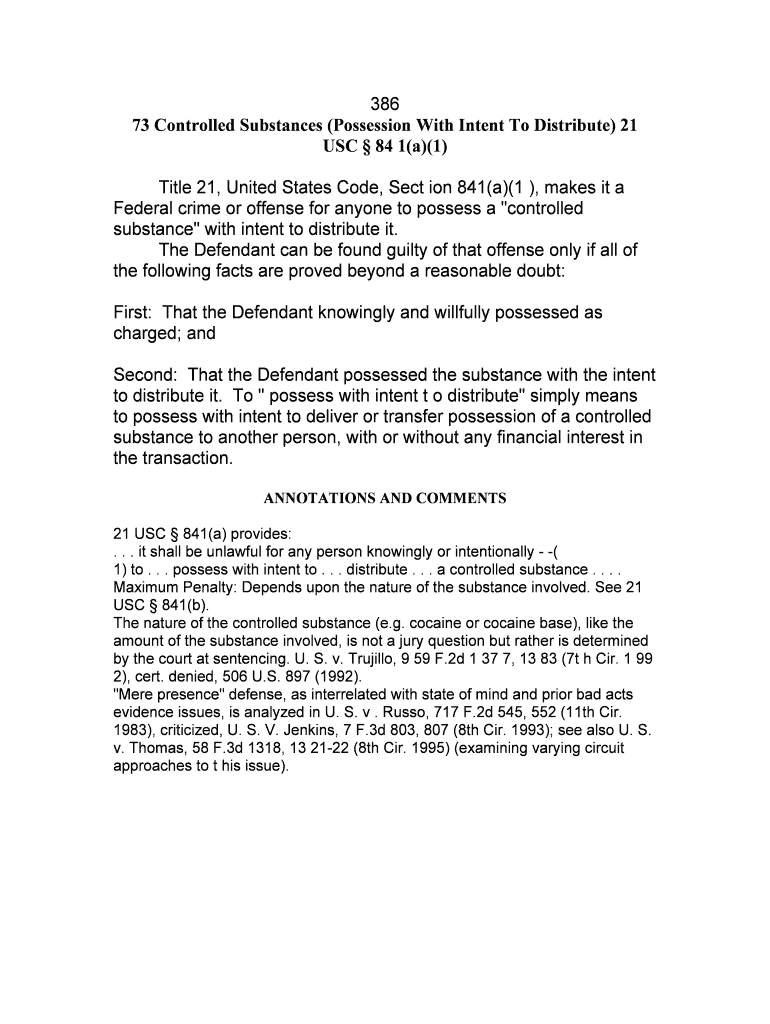 386
73 Controlled Substances (Possession With Intent To Distribute) 21 USC § 84 1(a)(1)

Title 21, United States Code, Sect ion 841(a)(1 ), makes it a Federal crime or offense for anyone to possess a "controlled substance" with intent to distribute it.
The Defendant can be found guilty of that offense only if all of the following facts are proved beyond a reasonable doubt:

First: That the Defendant knowingly and willfully possessed as charged; and

Second: That the Defendant possessed the substance with the intent to distribute it. To " possess with intent t o distribute" simply means to possess with intent to deliver or transfer possession of a controlled substance to another person, with or without any financial interest in the transaction.

ANNOTATIONS AND COMMENTS

21 USC § 841(a) provides:
. . . it shall be unlawful for any person knowingly or intentionally - -( 1) to . . . possess with intent to . . . distribute . . . a controlled substance . . . .
Maximum Penalty: Depends upon the nature of the substance involved. See 21 USC § 841(b).
The nature of the controlled substance (e.g. cocaine or cocaine base), like the amount of the substance involved, is not a jury question but rather is determined by the court at sentencing. U. S. v. Trujillo, 9 59 F.2d 1 37 7, 13 83 (7t h Cir. 1 99 2), cert. denied, 506 U.S. 897 (1992).
"Mere presence" defense, as interrelated with state of mind and prior bad acts evidence issues, is analyzed in U. S. v . Russo, 717 F.2d 545, 552 (11th Cir. 1983), criticized, U. S. V. Jenkins, 7 F.3d 803, 807 (8th Cir. 1993); see also U. S. v. Thomas, 58 F.3d 1318, 13 21-22 (8th Cir. 1995) (examining varying circuit approaches to t his issue).